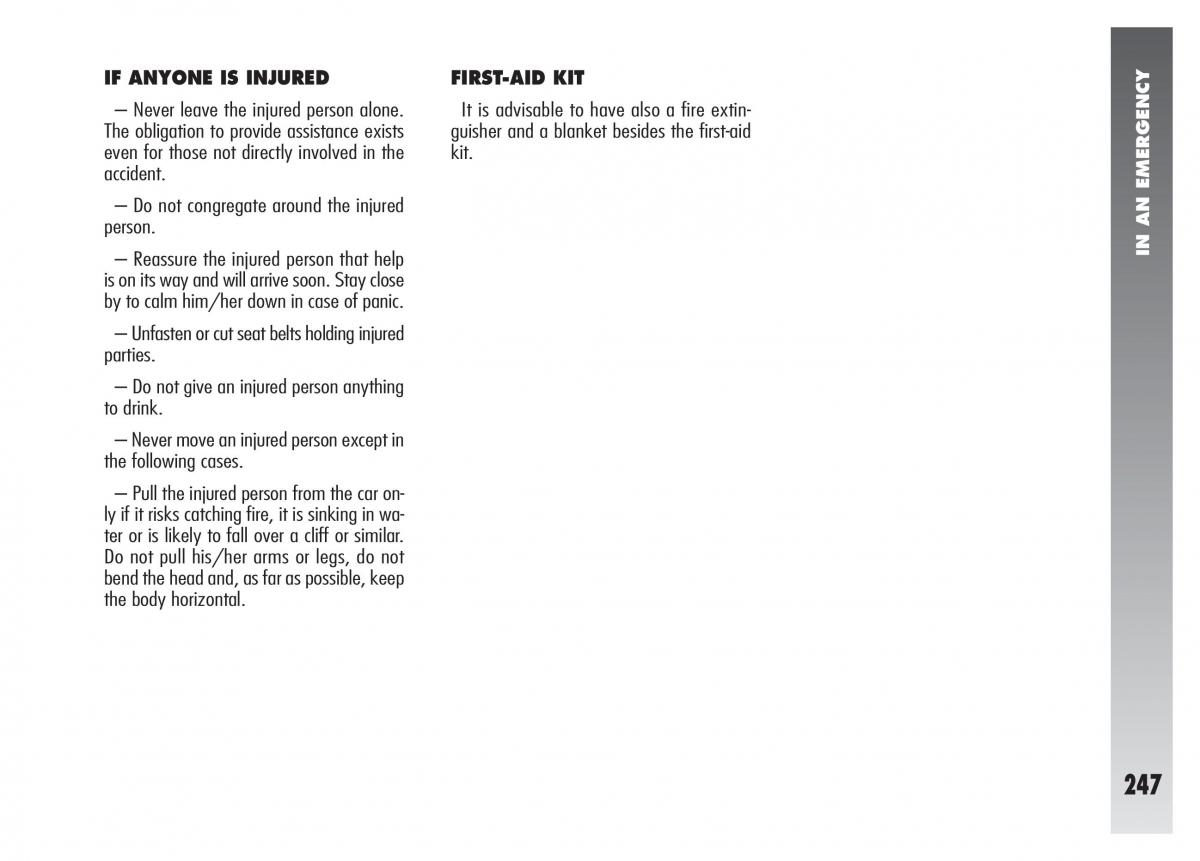 IF ANYONE IS INJURED

– Never leave the injured person alone. The obligation to provide assistance exists even for those not directly involved in the accident.

– Do not congregate around the injured person.

– Reassure the injured person that help is on its way and will arrive soon. Stay close by to calm him/her down in case of panic.

– Unfasten or cut seat belts holding injured parties.

– Do not give an injured person anything to drink.

– Never move an injured person except in the following cases.

– Pull the injured person from the car only if it risks catching fire, it is sinking in water or is likely to fall over a cliff or similar. Do not pull his/her arms or legs, do not bend the head and, as far as possible, keep the body horizontal.

FIRST-AID KIT

It is advisable to have also a fire extinguisher and a blanket besides the first-aid kit.

IN AN EMERGENCY

247